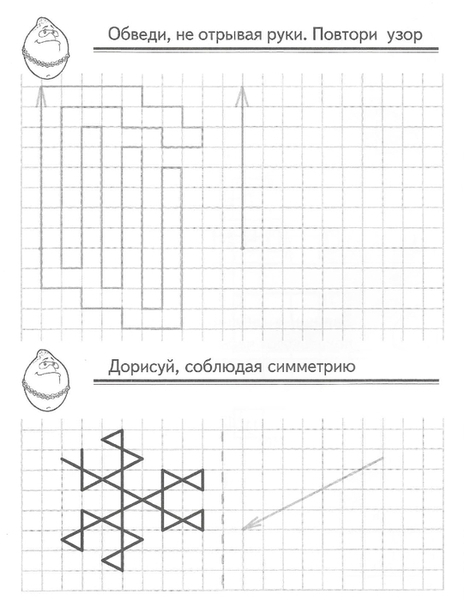 Обведи, не отрывая руки. Повтори узор

Дорисуй, соблюдая симметрию